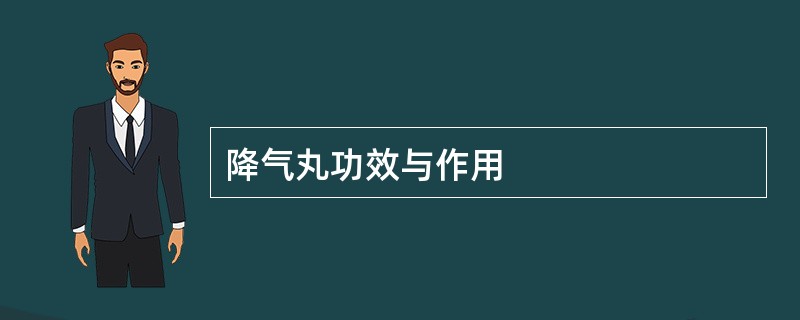 降气丸功效与作用